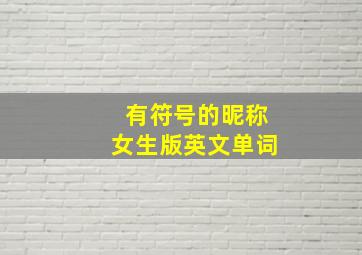 有符号的昵称
女生版英文单词